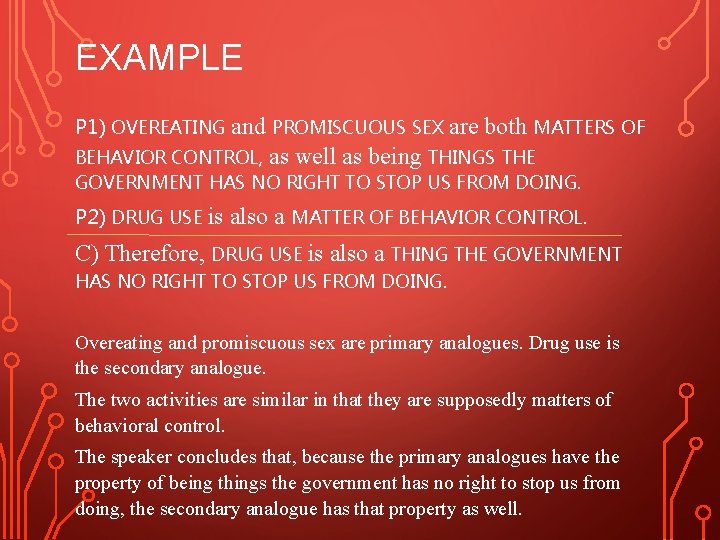 EXAMPLE

P1) OVEREATING and PROMISCUOUS SEX are both MATTERS OF BEHAVIOR CONTROL, as well as being THINGS THE GOVERNMENT HAS NO RIGHT TO STOP US FROM DOING.

P2) DRUG USE is also a MATTER OF BEHAVIOR CONTROL.

C) Therefore, DRUG USE is also a THING THE GOVERNMENT HAS NO RIGHT TO STOP US FROM DOING.

Overeating and promiscuous sex are primary analogues. Drug use is the secondary analogue.

The two activities are similar in that they are supposedly matters of behavioral control.

The speaker concludes that, because the primary analogues have the property of being things the government has no right to stop us from doing, the secondary analogue has that property as well.